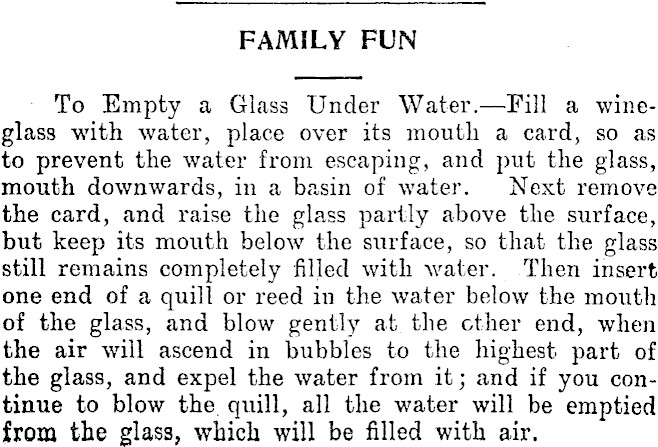 FAMILY FUN

To Empty a Glass Under Water.—Fill a wineglass with water, place over its mouth a card, so as to prevent the water from escaping, and put the glass, mouth downwards, in a basin of water. Next remove the card, and raise the glass partly above the surface, but keep its mouth below the surface, so that the glass still remains completely filled with water. Then insert one end of a quill or reed in the water below the mouth of the glass, and blow gently at the cther end, when the air will ascend in bubbles to the highest part of the glass, and expel the water from it; and if you continue to blow the quill, all the water will be emptied from the glass, which will be filled with air.